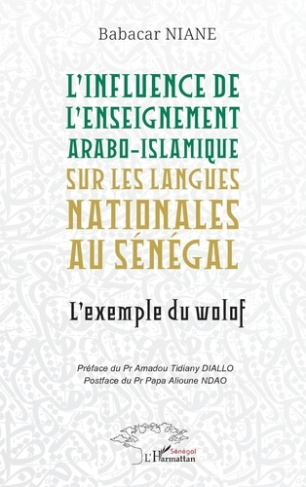 Babacar NIANE

L'INFLUENCE DE L'ENSEIGNEMENT ARABO-ISLAMIQUE SUR LES LANGUES NATIONALES AU SÉNÉGAL

L'exemple du wolof

Préface du Pr Amadou Tidiany DIALLO
Postface du Pr Papa Alioune NDAO

Sénégal
L'Harmattan